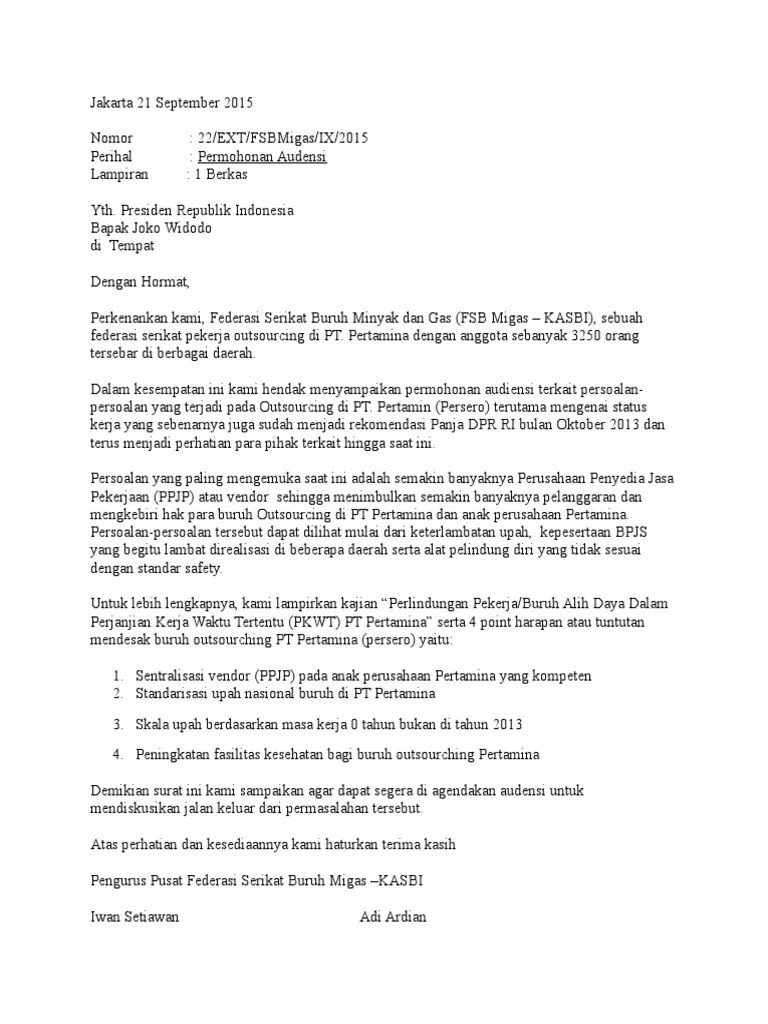 Jakarta 21 September 2015

Nomor : 22/EXT/FSBMigas/IX/2015
Perihal : Permohonan Audensi
Lampiran : 1 Berkas

Yth. Presiden Republik Indonesia
Bapak Joko Widodo
di Tempat

Dengan Hormat,

Perkenankan kami, Federasi Serikat Buruh Minyak dan Gas (FSB Migas – KASBI), sebuah federasi serikat pekerja outsourcing di PT. Pertamina dengan anggota sebanyak 3250 orang tersebar di berbagai daerah.

Dalam kesempatan ini kami hendak menyampaikan permohonan audiensi terkait persoalan-persoalan yang terjadi pada Outsourcing di PT. Pertamin (Persero) terutama mengenai status kerja yang sebenarnya juga sudah menjadi rekomendasi Panja DPR RI bulan Oktober 2013 dan terus menjadi perhatian para pihak terkait hingga saat ini.

Persoalan yang paling mengemuka saat ini adalah semakin banyaknya Perusahaan Penyedia Jasa Pekerjaan (PPJP) atau vendor sehingga menimbulkan semakin banyaknya pelanggaran dan mengkebiri hak para buruh Outsourcing di PT Pertamina dan anak perusahaan Pertamina. Persoalan-persoalan tersebut dapat dilihat mulai dari keterlambatan upah, kepesertaan BPJS yang begitu lambat direalisasi di beberapa daerah serta alat pelindung diri yang tidak sesuai dengan standar safety.

Untuk lebih lengkapnya, kami lampirkan kajian “Perlindungan Pekerja/Buruh Alih Daya Dalam Perjanjian Kerja Waktu Tertentu (PKWT) PT Pertamina” serta 4 point harapan atau tuntutan mendesak buruh outsourching PT Pertamina (persero) yaitu:

1. Sentralisasi vendor (PPJP) pada anak perusahaan Pertamina yang kompeten
2. Standarisasi upah nasional buruh di PT Pertamina
3. Skala upah berdasarkan masa kerja 0 tahun bukan di tahun 2013
4. Peningkatan fasilitas kesehatan bagi buruh outsourching Pertamina

Demikian surat ini kami sampaikan agar dapat segera di agendakan audensi untuk mendiskusikan jalan keluar dari permasalahan tersebut.

Atas perhatian dan kesediaannya kami haturkan terima kasih

Pengurus Pusat Federasi Serikat Buruh Migas –KASBI

Iwan Setiawan Adi Ardian